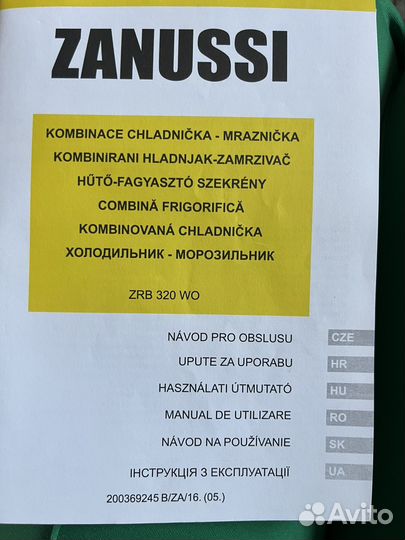 ZANUSSI

KOMBINACE CHLADNIČKA - MRAZNIČKA
KOMBINIRANI HLADNJAK-ZAMRZIVAČ
HŰTŐ-FAGYASZTÓ SZEKRÉNY
COMBINĂ FRIGORIFICĂ
KOMBINOVANÁ CHLADNIČKA
ХОЛОДИЛЬНИК - МОРОЗИЛЬНИК

ZRB 320 WO

NÁVOD PRO OBSLUSU CZE
UPUTE ZA UPORABU HR
HASZNÁLATI ÚTMUTATÓ HU
MANUAL DE UTILIZARE RO
NÁVOD NA POUŽÍVANIE SK
ІНСТРУКЦІЯ З ЕКСПЛУАТАЦІЇ UA

200369245 B/ZA/16. (05.)

Avito